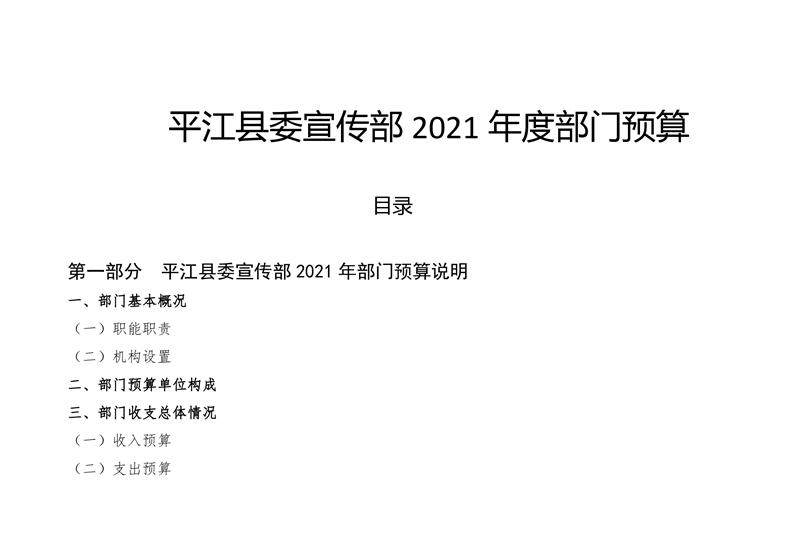 平江县委宣传部2021年度部门预算

目录

第一部分 平江县委宣传部2021年部门预算说明

一、部门基本概况

（一）职能职责

（二）机构设置

二、部门预算单位构成

三、部门收支总体情况

（一）收入预算

（二）支出预算